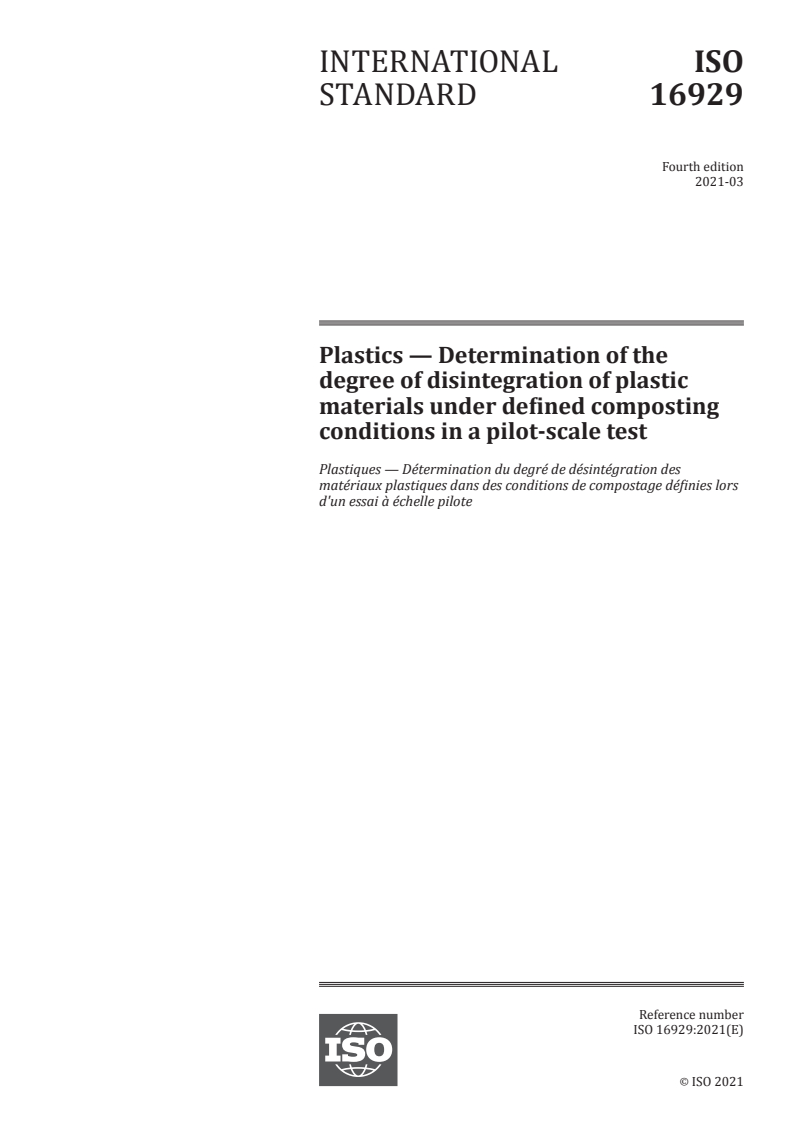 INTERNATIONAL STANDARD

ISO 16929

Fourth edition
2021-03

Plastics — Determination of the degree of disintegration of plastic materials under defined composting conditions in a pilot-scale test

Plastiques — Détermination du degré de désintégration des matériaux plastiques dans des conditions de compostage définies lors d'un essai à échelle pilote

ISO

Reference number
ISO 16929:2021(E)

© ISO 2021